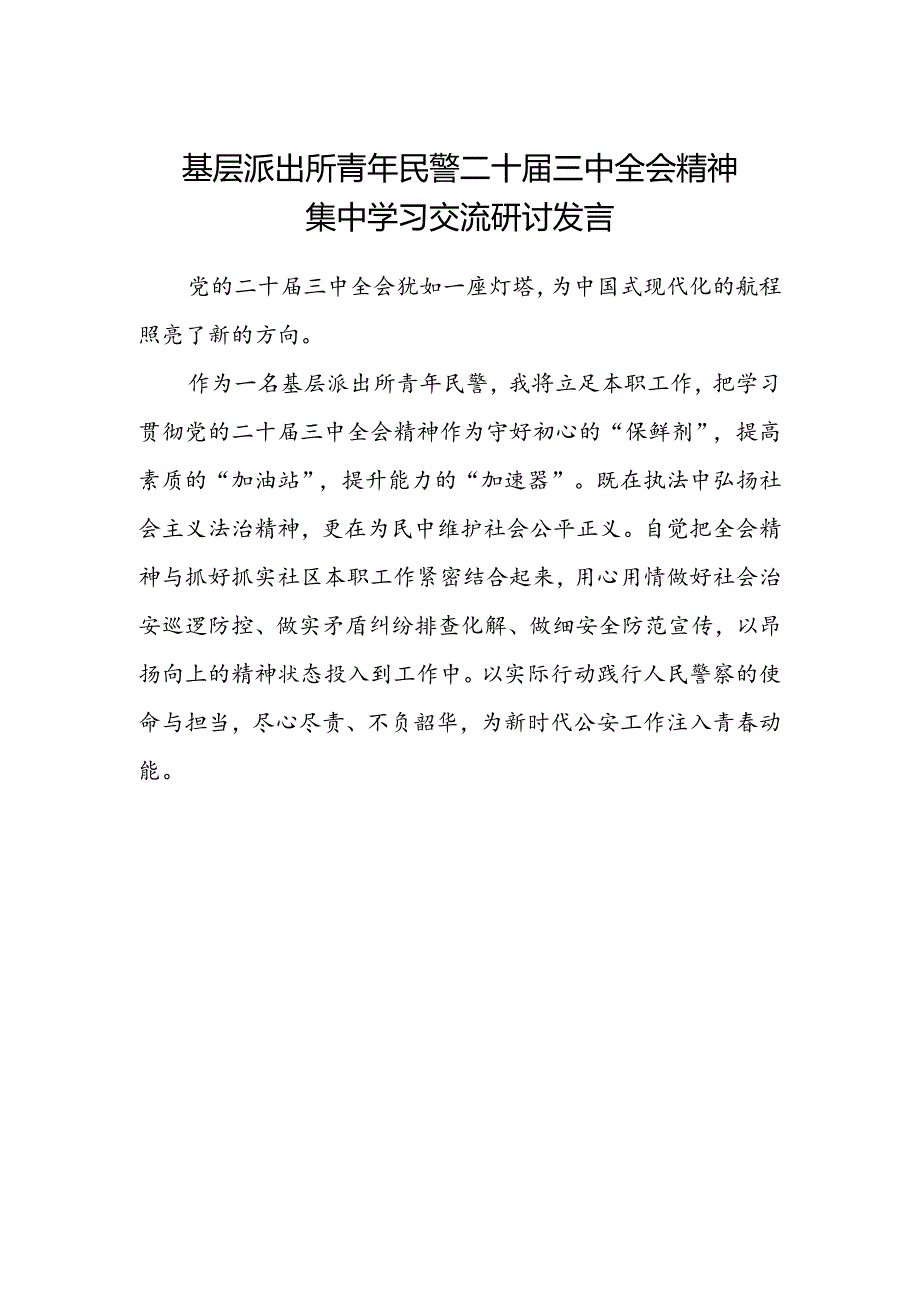 基层派出所青年民警二十届三中全会精神集中学习交流研讨发言

党的二十届三中全会犹如一座灯塔，为中国式现代化的航程照亮了新的方向。

作为一名基层派出所青年民警，我将立足本职工作，把学习贯彻党的二十届三中全会精神作为守好初心的“保鲜剂”，提高素质的“加油站”，提升能力的“加速器”。既在执法中弘扬社会主义法治精神，更在为民中维护社会公平正义。自觉把全会精神与抓好抓实社区本职工作紧密结合起来，用心用情做好社会治安巡逻防控、做实矛盾纠纷排查化解、做细安全防范宣传，以昂扬向上的精神状态投入到工作中。以实际行动践行人民警察的使命与担当，尽心尽责、不负韶华，为新时代公安工作注入青春动能。